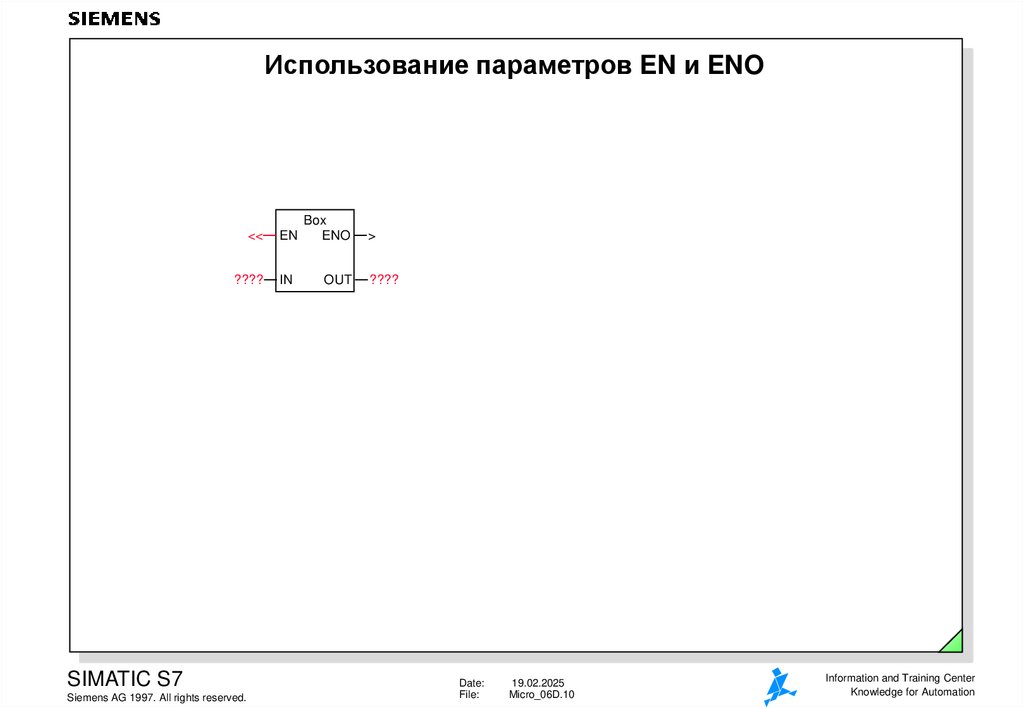 SIEMENS

Использование параметров EN и ENO

Box
<< EN ENO >
???? IN OUT ????

SIMATIC S7
Siemens AG 1997. All rights reserved.

Date: 19.02.2025
File: Micro_06D.10

Information and Training Center
Knowledge for Automation